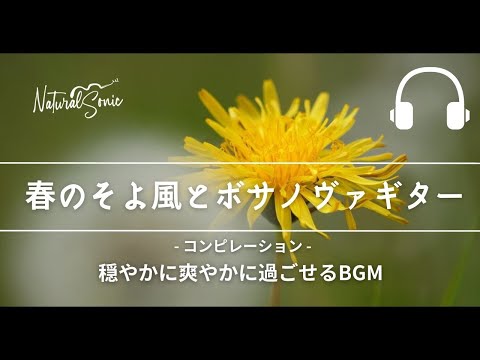 Natural Sonic

春のそよ風とボサノヴァギター

- コンピレーション -
穏やかに爽やかに過ごせるBGM